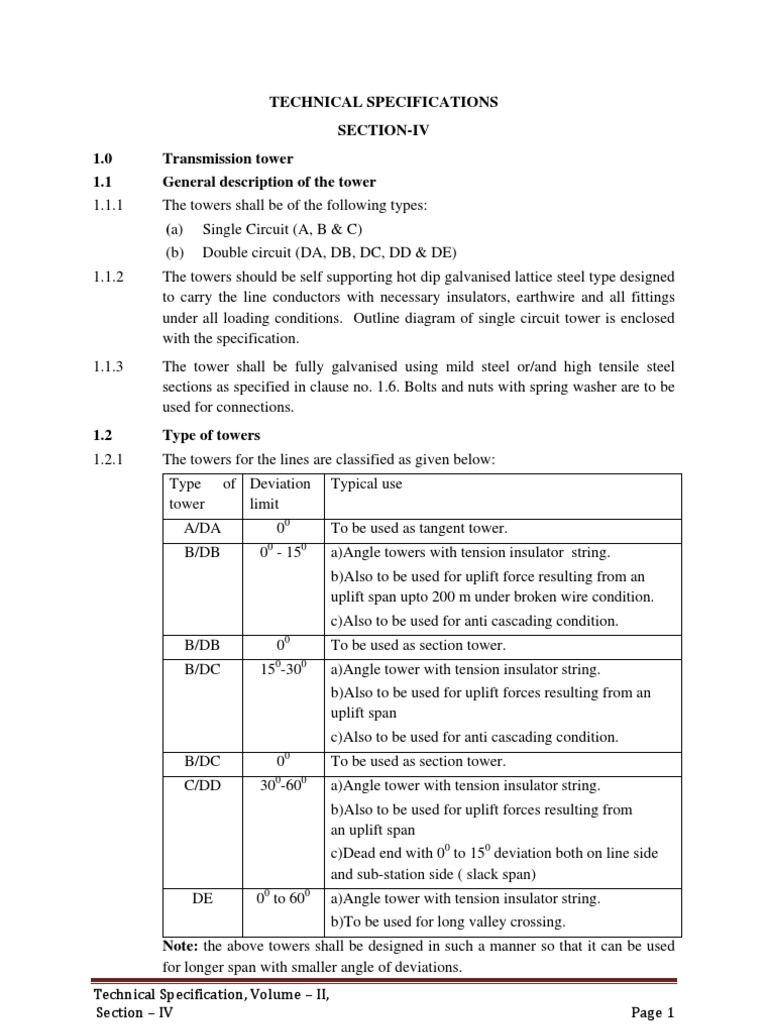 TECHNICAL SPECIFICATIONS

SECTION-IV

1.0 Transmission tower

1.1 General description of the tower

1.1.1 The towers shall be of the following types:

(a) Single Circuit (A, B & C)

(b) Double circuit (DA, DB, DC, DD & DE)

1.1.2 The towers should be self supporting hot dip galvanised lattice steel type designed to carry the line conductors with necessary insulators, earthwire and all fittings under all loading conditions. Outline diagram of single circuit tower is enclosed with the specification.

1.1.3 The tower shall be fully galvanised using mild steel or/and high tensile steel sections as specified in clause no. 1.6. Bolts and nuts with spring washer are to be used for connections.

1.2 Type of towers

1.2.1 The towers for the lines are classified as given below:

| Type of tower | Deviation limit | Typical use |
|---|---|---|
| A/DA | $0^0$ | To be used as tangent tower. |
| B/DB | $0^0$ - $15^0$ | a)Angle towers with tension insulator string. b)Also to be used for uplift force resulting from an uplift span upto 200 m under broken wire condition. c)Also to be used for anti cascading condition. |
| B/DB | $0^0$ | To be used as section tower. |
| B/DC | $15^0$-$30^0$ | a)Angle tower with tension insulator string. b)Also to be used for uplift forces resulting from an uplift span c)Also to be used for anti cascading condition. |
| B/DC | $0^0$ | To be used as section tower. |
| C/DD | $30^0$-$60^0$ | a)Angle tower with tension insulator string. b)Also to be used for uplift forces resulting from an uplift span c)Dead end with $0^0$ to $15^0$ deviation both on line side and sub-station side ( slack span) |
| DE | $0^0$ to $60^0$ | a)Angle tower with tension insulator string. b)To be used for long valley crossing. |

Note: the above towers shall be designed in such a manner so that it can be used for longer span with smaller angle of deviations.

Technical Specification, Volume – II,
Section – IV

Page 1